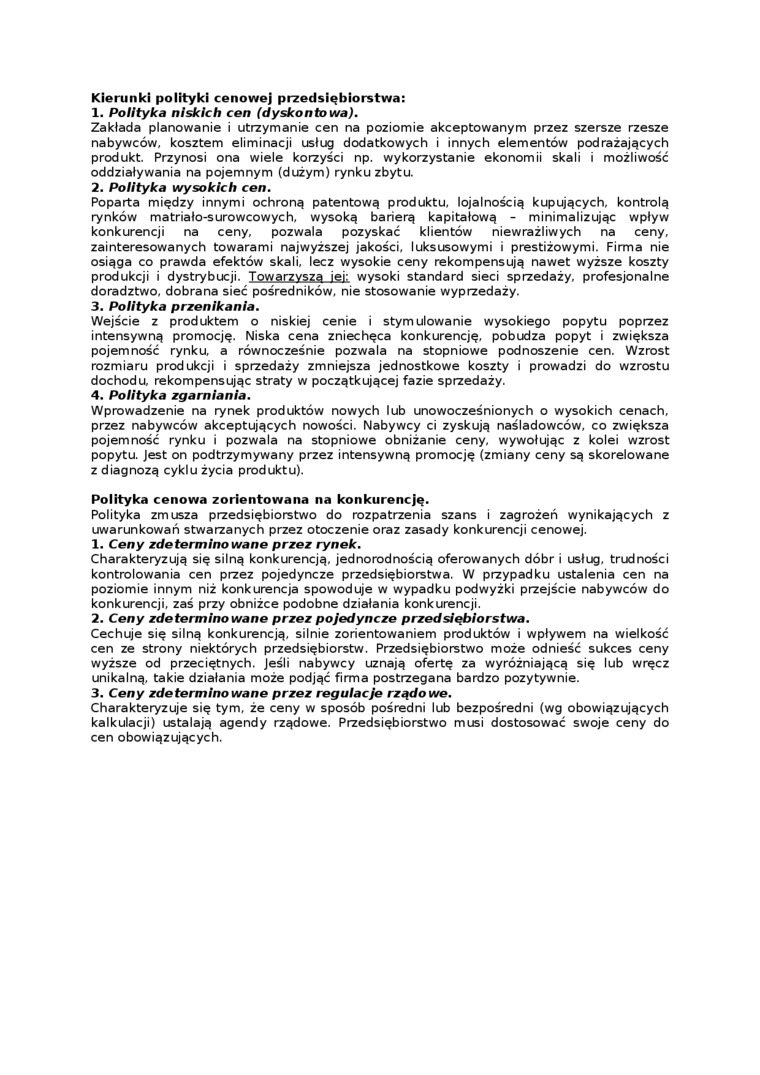 Kierunki polityki cenowej przedsiębiorstwa:
1. Polityka niskich cen (dyskontowa).
Zakłada planowanie i utrzymanie cen na poziomie akceptowanym przez szersze rzesze nabywców, kosztem eliminacji usług dodatkowych i innych elementów podrażających produkt. Przynosi ona wiele korzyści np. wykorzystanie ekonomii skali i możliwość oddziaływania na pojemnym (dużym) rynku zbytu.
2. Polityka wysokich cen.
Poparta między innymi ochroną patentową produktu, lojalnością kupujących, kontrolą rynków matriało-surowcowych, wysoką barierą kapitałową – minimalizując wpływ konkurencji na ceny, pozwala pozyskać klientów niewrażliwych na ceny, zainteresowanych towarami najwyższej jakości, luksusowymi i prestiżowymi. Firma nie osiąga co prawda efektów skali, lecz wysokie ceny rekompensują nawet wyższe koszty produkcji i dystrybucji. Towarzyszą jej: wysoki standard sieci sprzedaży, profesjonalne doradztwo, dobrana sieć pośredników, nie stosowanie wyprzedaży.
3. Polityka przenikania.
Wejście z produktem o niskiej cenie i stymulowanie wysokiego popytu poprzez intensywną promocję. Niska cena zniechęca konkurencję, pobudza popyt i zwiększa pojemność rynku, a równocześnie pozwala na stopniowe podnoszenie cen. Wzrost rozmiaru produkcji i sprzedaży zmniejsza jednostkowe koszty i prowadzi do wzrostu dochodu, rekompensując straty w początkującej fazie sprzedaży.
4. Polityka zgarniania.
Wprowadzenie na rynek produktów nowych lub unowocześnionych o wysokich cenach, przez nabywców akceptujących nowości. Nabywcy ci zyskują naśladowców, co zwiększa pojemność rynku i pozwala na stopniowe obniżanie ceny, wywołując z kolei wzrost popytu. Jest on podtrzymywany przez intensywną promocję (zmiany ceny są skorelowane z diagnozą cyklu życia produktu).

Polityka cenowa zorientowana na konkurencję.
Polityka zmusza przedsiębiorstwo do rozpatrzenia szans i zagrożeń wynikających z uwarunkowań stwarzanych przez otoczenie oraz zasady konkurencji cenowej.
1. Ceny zdeterminowane przez rynek.
Charakteryzują się silną konkurencją, jednorodnością oferowanych dóbr i usług, trudności kontrolowania cen przez pojedyncze przedsiębiorstwa. W przypadku ustalenia cen na poziomie innym niż konkurencja spowoduje w wypadku podwyżki przejście nabywców do konkurencji, zaś przy obniżce podobne działania konkurencji.
2. Ceny zdeterminowane przez pojedyncze przedsiębiorstwa.
Cechuje się silną konkurencją, silnie zorientowaniem produktów i wpływem na wielkość cen ze strony niektórych przedsiębiorstw. Przedsiębiorstwo może odnieść sukces ceny wyższe od przeciętnych. Jeśli nabywcy uznają ofertę za wyróżniającą się lub wręcz unikalną, takie działania może podjąć firma postrzegana bardzo pozytywnie.
3. Ceny zdeterminowane przez regulacje rządowe.
Charakteryzuje się tym, że ceny w sposób pośredni lub bezpośredni (wg obowiązujących kalkulacji) ustalają agendy rządowe. Przedsiębiorstwo musi dostosować swoje ceny do cen obowiązujących.